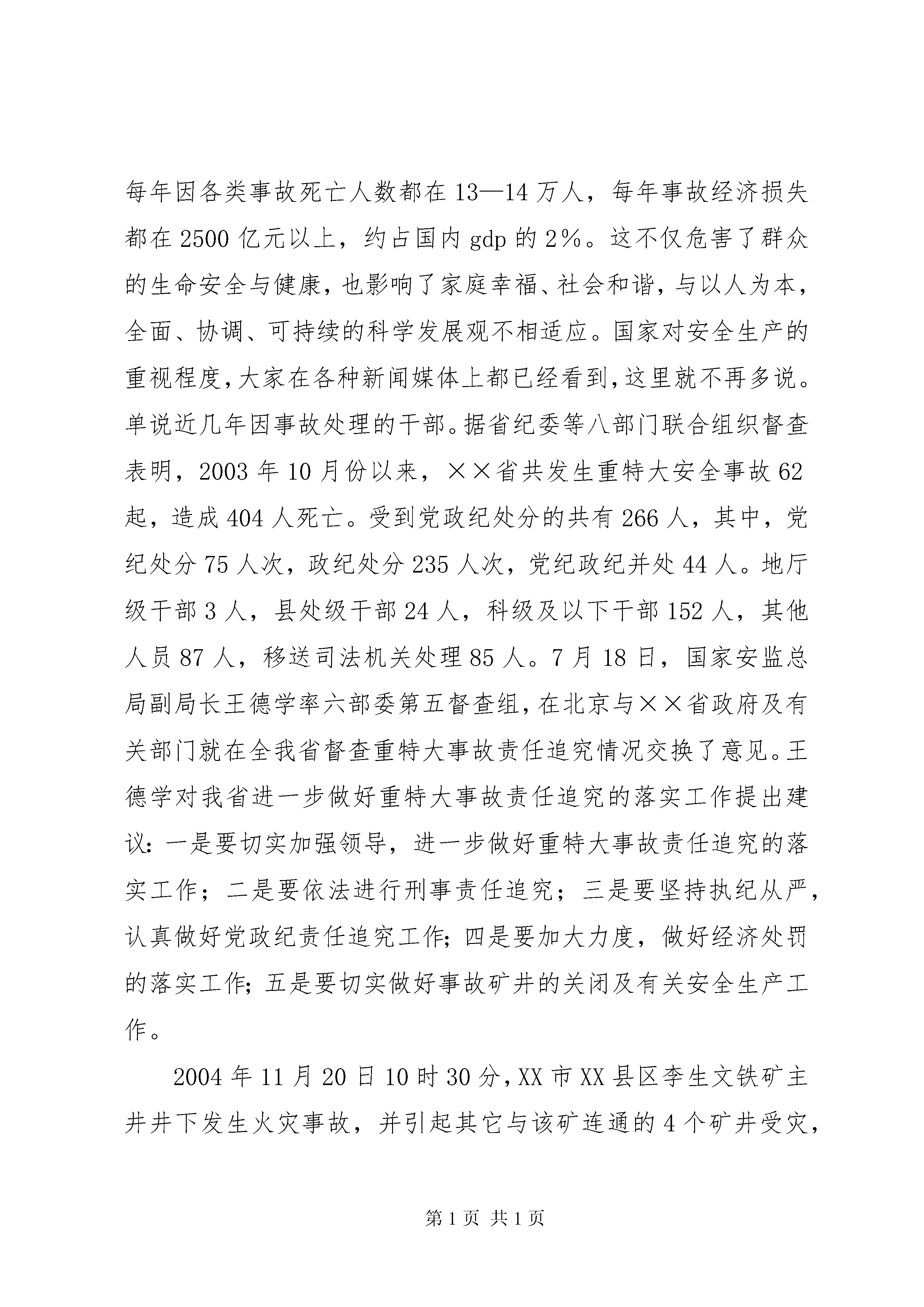 每年因各类事故死亡人数都在13—14万人，每年事故经济损失都在2500亿元以上，约占国内gdp的2%。这不仅危害了群众的生命安全与健康，也影响了家庭幸福、社会和谐，与以人为本，全面、协调、可持续的科学发展观不相适应。国家对安全生产的重视程度，大家在各种新闻媒体上都已经看到，这里就不再多说。单说近几年因事故处理的干部。据省纪委等八部门联合组织督查表明，2003年10月份以来，××省共发生重特大安全事故62起，造成404人死亡。受到党政纪处分的共有266人，其中，党纪处分75人次，政纪处分235人次，党纪政纪并处44人。地厅级干部3人，县处级干部24人，科级及以下干部152人，其他人员87人，移送司法机关处理85人。7月18日，国家安监总局副局长王德学率六部委第五督查组，在北京与××省政府及有关部门就在全我省督查重特大事故责任追究情况交换了意见。王德学对我省进一步做好重特大事故责任追究的落实工作提出建议：一是要切实加强领导，进一步做好重特大事故责任追究的落实工作；二是要依法进行刑事责任追究；三是要坚持执纪从严，认真做好党政纪责任追究工作；四是要加大力度，做好经济处罚的落实工作；五是要切实做好事故矿井的关闭及有关安全生产工作。

2004年11月20日10时30分，XX市XX县区李生文铁矿主井井下发生火灾事故，并引起其它与该矿连通的4个矿井受灾，

第1页 共1页